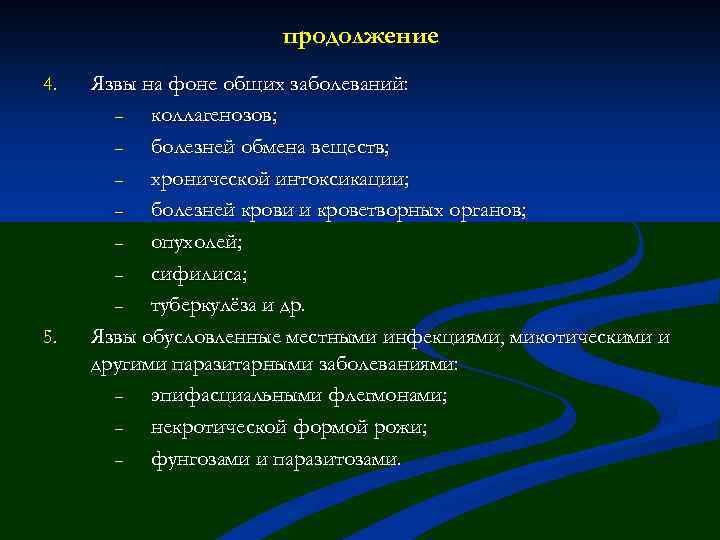 продолжение

4. Язвы на фоне общих заболеваний:
– коллагенозов;
– болезней обмена веществ;
– хронической интоксикации;
– болезней крови и кроветворных органов;
– опухолей;
– сифилиса;
– туберкулёза и др.

5. Язвы обусловленные местными инфекциями, микотическими и другими паразитарными заболеваниями:
– эпифасциальными флегмонами;
– некротической формой рожи;
– фунгозами и паразитозами.